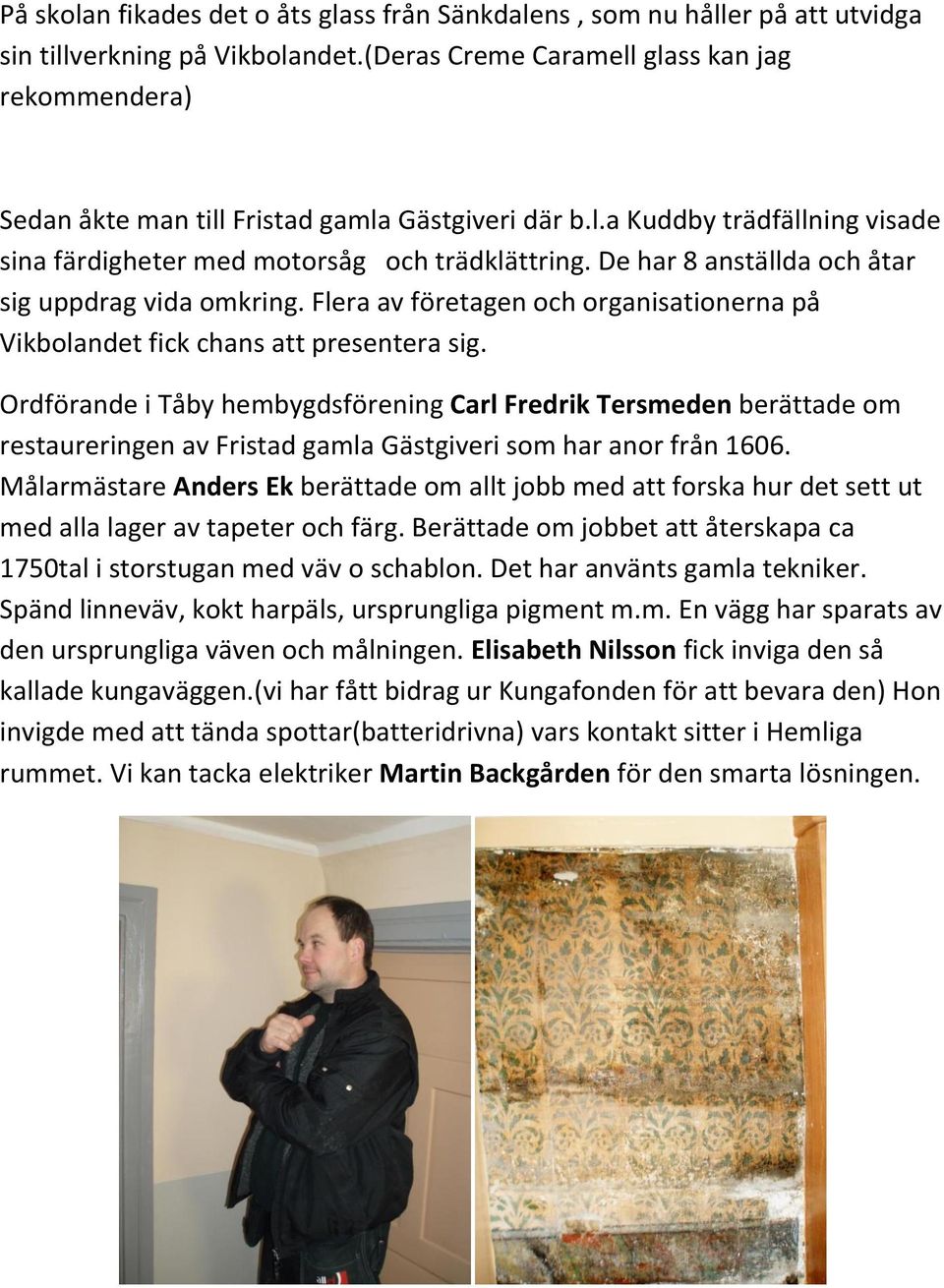 På skolan fikades det o åts glass från Sänkdalens , som nu håller på att utvidga sin tillverkning på Vikbolandet.(Deras Creme Caramell glass kan jag rekommendera)

Sedan åkte man till Fristad gamla Gästgiveri där b.l.a Kuddby trädfällning visade sina färdigheter med motorsåg och trädklättring. De har 8 anställda och åtar sig uppdrag vida omkring. Flera av företagen och organisationerna på Vikbolandet fick chans att presentera sig.

Ordförande i Tåby hembygdsförening Carl Fredrik Tersmeden berättade om restaureringen av Fristad gamla Gästgiveri som har anor från 1606. Målarmästare Anders Ek berättade om allt jobb med att forska hur det sett ut med alla lager av tapeter och färg. Berättade om jobbet att återskapa ca 1750tal i storstugan med väv o schablon. Det har använts gamla tekniker. Spänd linneväv, kokt harpäls, ursprungliga pigment m.m. En vägg har sparats av den ursprungliga väven och målningen. Elisabeth Nilsson fick inviga den så kallade kungaväggen.(vi har fått bidrag ur Kungafonden för att bevara den) Hon invigde med att tända spottar(batteridrivna) vars kontakt sitter i Hemliga rummet. Vi kan tacka elektriker Martin Backgården för den smarta lösningen.